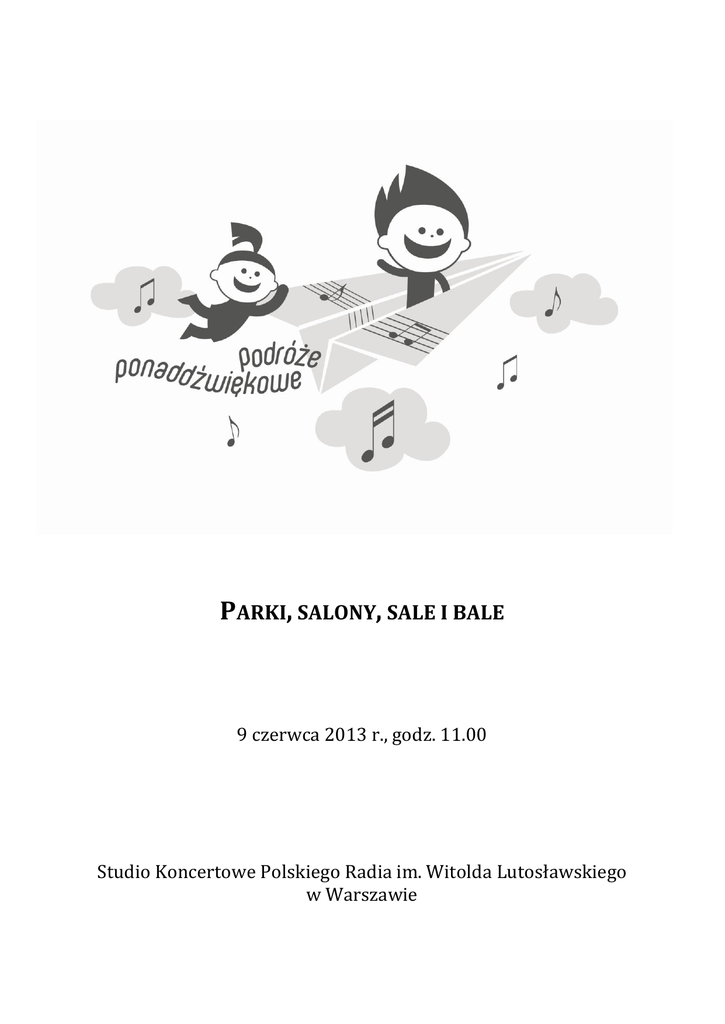 podróże ponaddźwiękowe

PARKI, SALONY, SALE I BALE

9 czerwca 2013 r., godz. 11.00

Studio Koncertowe Polskiego Radia im. Witolda Lutosławskiego w Warszawie